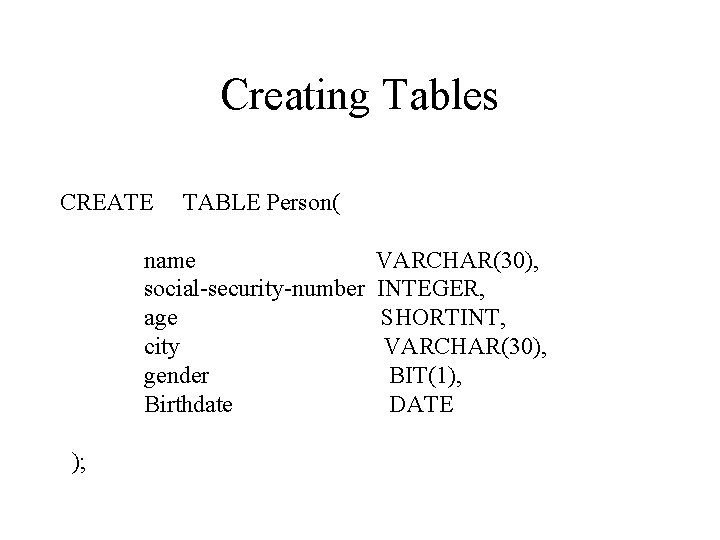 Creating Tables

CREATE TABLE Person(

name VARCHAR(30),
social-security-number INTEGER,
age SHORTINT,
city VARCHAR(30),
gender BIT(1),
Birthdate DATE

);